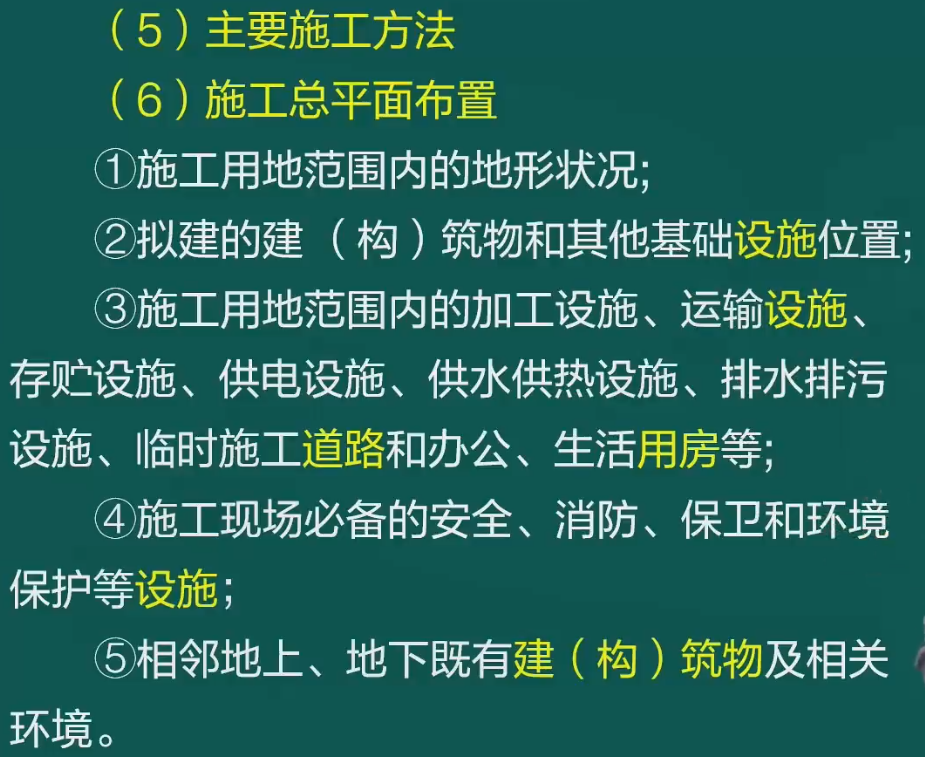 （5）主要施工方法

（6）施工总平面布置

①施工用地范围内的地形状况;

②拟建的建（构）筑物和其他基础设施位置;

③施工用地范围内的加工设施、运输设施、存贮设施、供电设施、供水供热设施、排水排污设施、临时施工道路和办公、生活用房等;

④施工现场必备的安全、消防、保卫和环境保护等设施；

⑤相邻地上、地下既有建（构）筑物及相关环境。